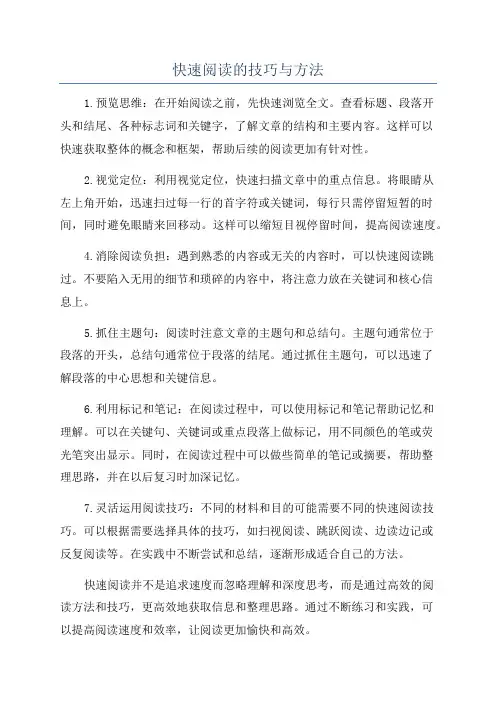 快速阅读的技巧与方法

1.预览思维：在开始阅读之前，先快速浏览全文。查看标题、段落开头和结尾、各种标志词和关键字，了解文章的结构和主要内容。这样可以快速获取整体的概念和框架，帮助后续的阅读更加有针对性。

2.视觉定位：利用视觉定位，快速扫描文章中的重点信息。将眼睛从左上角开始，迅速扫过每一行的首字符或关键词，每行只需停留短暂的时间，同时避免眼睛来回移动。这样可以缩短目视停留时间，提高阅读速度。

4.消除阅读负担：遇到熟悉的内容或无关的内容时，可以快速阅读跳过。不要陷入无用的细节和琐碎的内容中，将注意力放在关键词和核心信息上。

5.抓住主题句：阅读时注意文章的主题句和总结句。主题句通常位于段落的开头，总结句通常位于段落的结尾。通过抓住主题句，可以迅速了解段落的中心思想和关键信息。

6.利用标记和笔记：在阅读过程中，可以使用标记和笔记帮助记忆和理解。可以在关键句、关键词或重点段落上做标记，用不同颜色的笔或荧光笔突出显示。同时，在阅读过程中可以做些简单的笔记或摘要，帮助整理思路，并在以后复习时加深记忆。

7.灵活运用阅读技巧：不同的材料和目的可能需要不同的快速阅读技巧。可以根据需要选择具体的技巧，如扫视阅读、跳跃阅读、边读边记或反复阅读等。在实践中不断尝试和总结，逐渐形成适合自己的方法。

快速阅读并不是追求速度而忽略理解和深度思考，而是通过高效的阅读方法和技巧，更高效地获取信息和整理思路。通过不断练习和实践，可以提高阅读速度和效率，让阅读更加愉快和高效。